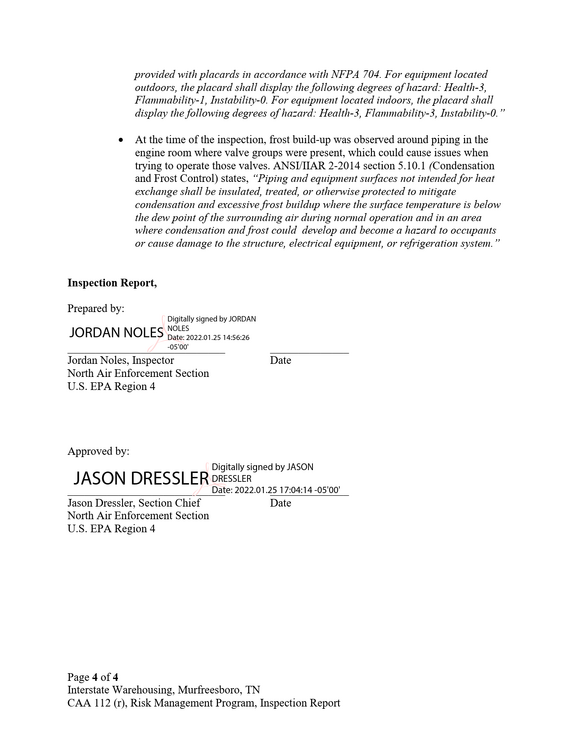 provided with placards in accordance with NFPA 704. For equipment located outdoors, the placard shall display the following degrees of hazard: Health-3, Flammability-1, Instability-0. For equipment located indoors, the placard shall display the following degrees of hazard: Health-3, Flammability-3, Instability-0."

• At the time of the inspection, frost build-up was observed around piping in the engine room where valve groups were present, which could cause issues when trying to operate those valves. ANSI/IIAR 2-2014 section 5.10.1 (Condensation and Frost Control) states, "Piping and equipment surfaces not intended for heat exchange shall be insulated, treated, or otherwise protected to mitigate condensation and excessive frost buildup where the surface temperature is below the dew point of the surrounding air during normal operation and in an area where condensation and frost could develop and become a hazard to occupants or cause damage to the structure, electrical equipment, or refrigeration system."

Inspection Report,

Prepared by:

JORDAN NOLES
Digitally signed by JORDAN NOLES
Date: 2022.01.25 14:56:26 -05'00'

Jordan Noles, Inspector
Date
North Air Enforcement Section
U.S. EPA Region 4

Approved by:

JASON DRESSLER
Digitally signed by JASON DRESSLER
Date: 2022.01.25 17:04:14 -05'00'

Jason Dressler, Section Chief
Date
North Air Enforcement Section
U.S. EPA Region 4

Page 4 of 4
Interstate Warehousing, Murfreesboro, TN
CAA 112 (r), Risk Management Program, Inspection Report